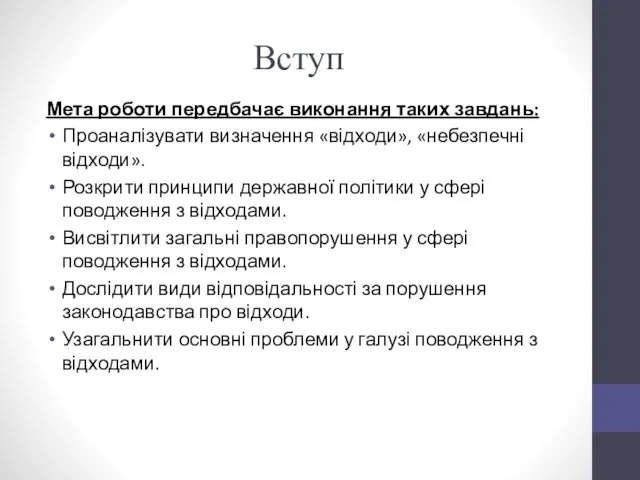 Вступ

Мета роботи передбачає виконання таких завдань:

• Проаналізувати визначення «відходи», «небезпечні відходи».
• Розкрити принципи державної політики у сфері поводження з відходами.
• Висвітлити загальні правопорушення у сфері поводження з відходами.
• Дослідити види відповідальності за порушення законодавства про відходи.
• Узагальнити основні проблеми у галузі поводження з відходами.